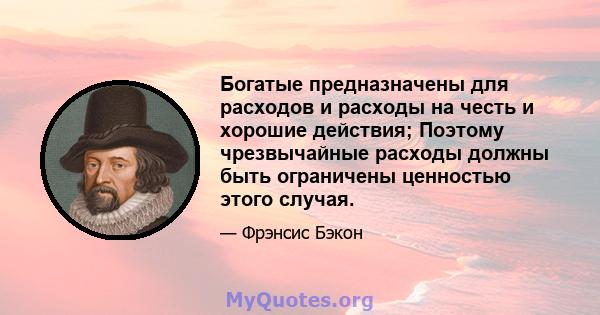 Богатые предназначены для расходов и расходы на честь и хорошие действия; Поэтому чрезвычайные расходы должны быть ограничены ценностью этого случая.

— Фрэнсис Бэкон

MyQuotes.org